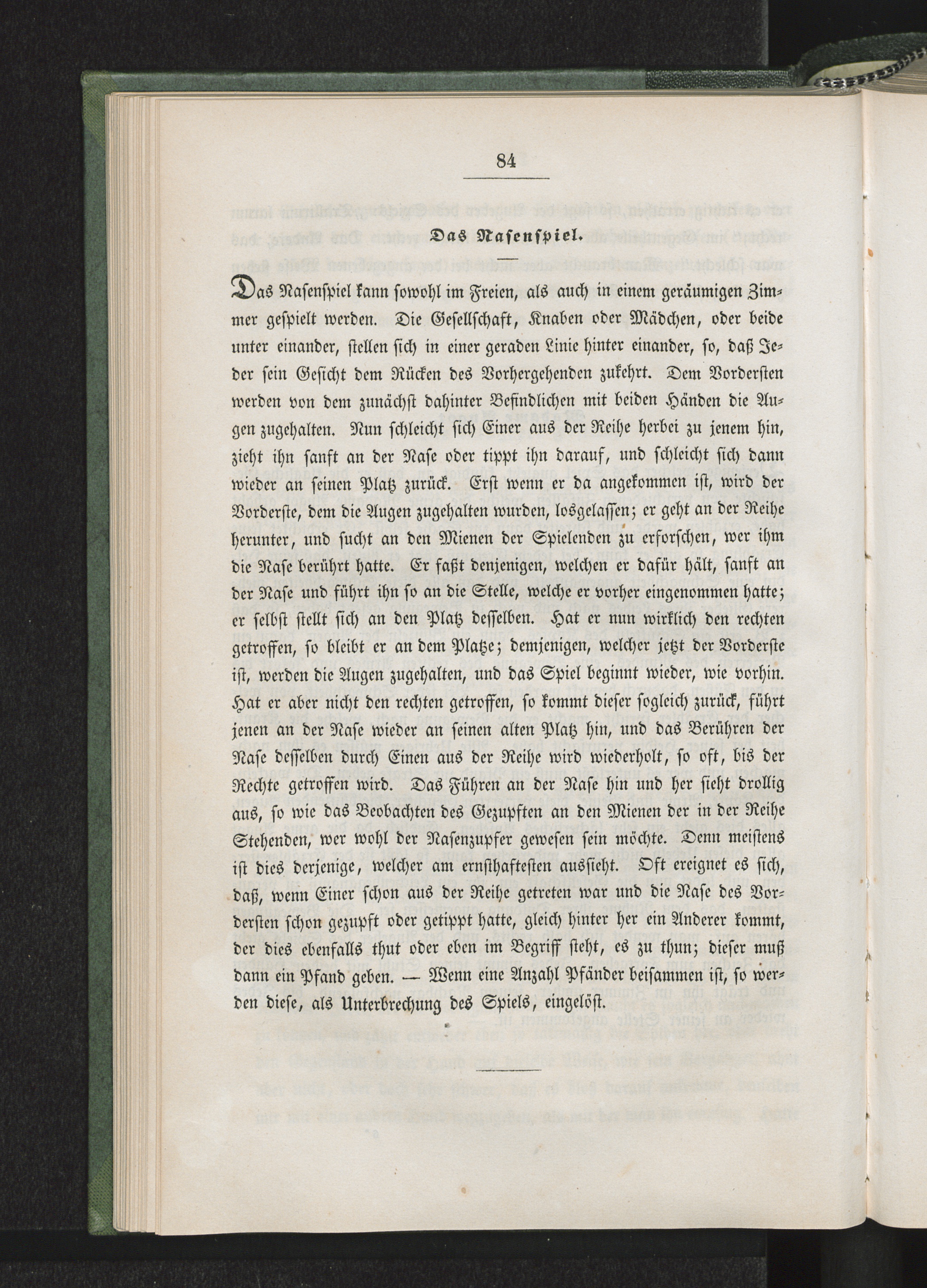 84

Das Nasenspiel.

Das Nasenspiel kann sowohl im Freien, als auch in einem geräumigen Zimmer gespielt werden. Die Gesellschaft, Knaben oder Mädchen, oder beide unter einander, stellen sich in einer geraden Linie hinter einander, so, daß Jeder sein Gesicht dem Rücken des Vorhergehenden zukehrt. Dem Vordersten werden von dem zunächst dahinter Befindlichen mit beiden Händen die Augen zugehalten. Nun schleicht sich Einer aus der Reihe herbei zu jenem hin, zieht ihn sanft an der Nase oder tippt ihn darauf, und schleicht sich dann wieder an seinen Platz zurück. Erst wenn er da angekommen ist, wird der Vorderste, dem die Augen zugehalten wurden, losgelassen; er geht an der Reihe herunter, und sucht an den Mienen der Spielenden zu erforschen, wer ihm die Nase berührt hatte. Er faßt denjenigen, welchen er dafür hält, sanft an der Nase und führt ihn so an die Stelle, welche er vorher eingenommen hatte; er selbst stellt sich an den Platz desselben. Hat er nun wirklich den rechten getroffen, so bleibt er an dem Platze; demjenigen, welcher jetzt der Vorderste ist, werden die Augen zugehalten, und das Spiel beginnt wieder, wie vorhin. Hat er aber nicht den rechten getroffen, so kommt dieser sogleich zurück, führt jenen an der Nase wieder an seinen alten Platz hin, und das Berühren der Nase desselben durch Einen aus der Reihe wird wiederholt, so oft, bis der Rechte getroffen wird. Das Führen an der Nase hin und her sieht drollig aus, so wie das Beobachten des Gezupften an den Mienen der in der Reihe Stehenden, wer wohl der Nasenzupfer gewesen sein möchte. Denn meistens ist dies derjenige, welcher am ernsthaftesten aussieht. Oft ereignet es sich, daß, wenn Einer schon aus der Reihe getreten war und die Nase des Vordersten schon gezupft oder getippt hatte, gleich hinter her ein Anderer kommt, der dies ebenfalls thut oder eben im Begriff steht, es zu thun; dieser muß dann ein Pfand geben. — Wenn eine Anzahl Pfänder beisammen ist, so werden diese, als Unterbrechung des Spiels, eingelöst.